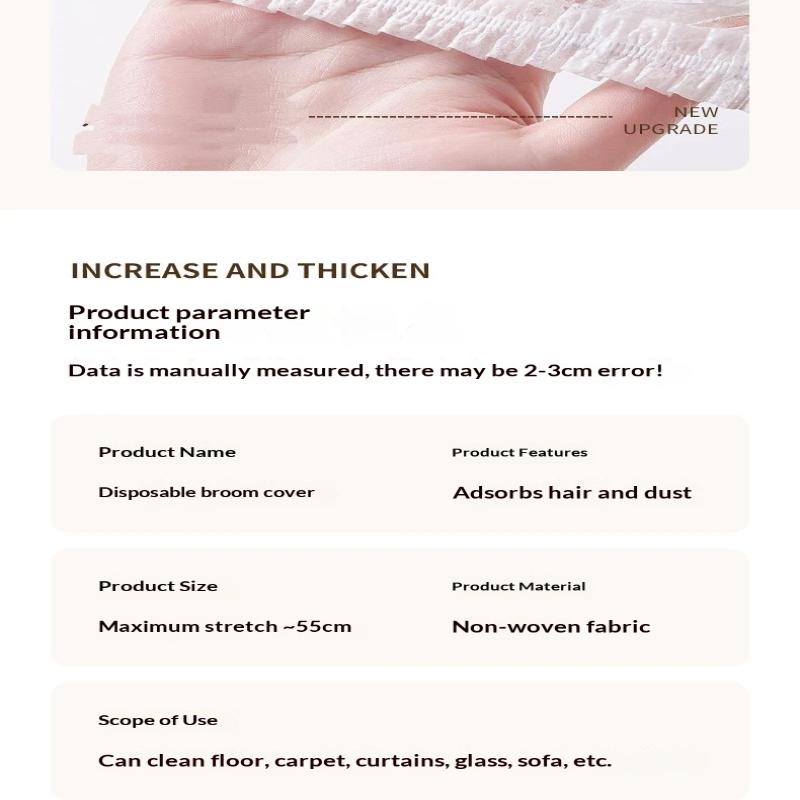 NEW
UPGRADE

INCREASE AND THICKEN

Product parameter information

Data is manually measured, there may be 2-3cm error!

Product Name

Disposable broom cover

Product Features

Adsorbs hair and dust

Product Size

Maximum stretch ~55cm

Product Material

Non-woven fabric

Scope of Use

Can clean floor, carpet, curtains, glass, sofa, etc.